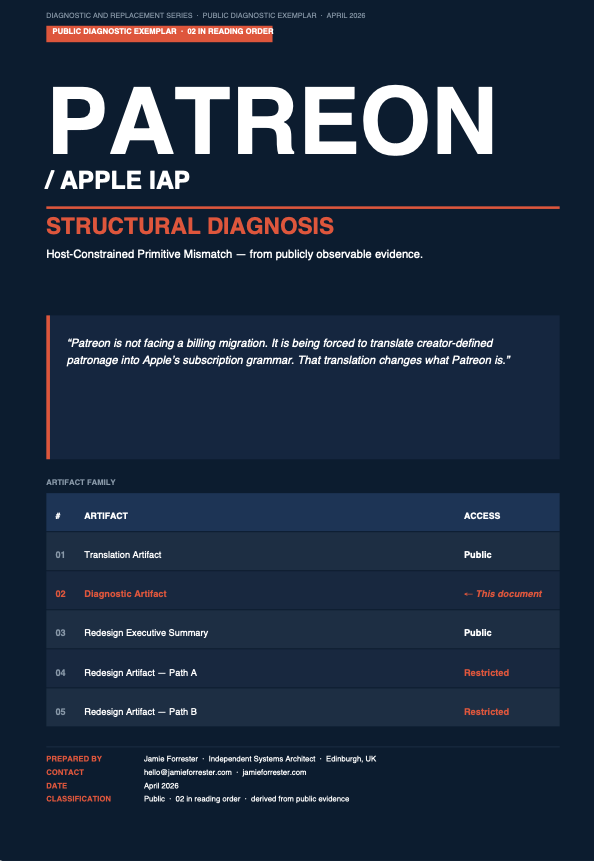 DIAGNOSTIC AND REPLACEMENT SERIES · PUBLIC DIAGNOSTIC EXEMPLAR · APRIL 2026

PUBLIC DIAGNOSTIC EXEMPLAR · 02 IN READING ORDER

PATREON

/ APPLE IAP

STRUCTURAL DIAGNOSIS

Host-Constrained Primitive Mismatch — from publicly observable evidence.

"Patreon is not facing a billing migration. It is being forced to translate creator-defined patronage into Apple's subscription grammar. That translation changes what Patreon is."

ARTIFACT FAMILY

| # | ARTIFACT | ACCESS |
|---|---|---|
| 01 | Translation Artifact | Public |
| 02 | Diagnostic Artifact | ← This document |
| 03 | Redesign Executive Summary | Public |
| 04 | Redesign Artifact — Path A | Restricted |
| 05 | Redesign Artifact — Path B | Restricted |

PREPARED BY Jamie Forrester · Independent Systems Architect · Edinburgh, UK
CONTACT hello@jamieforrester.com · jamieforrester.com
DATE April 2026
CLASSIFICATION Public · 02 in reading order · derived from public evidence